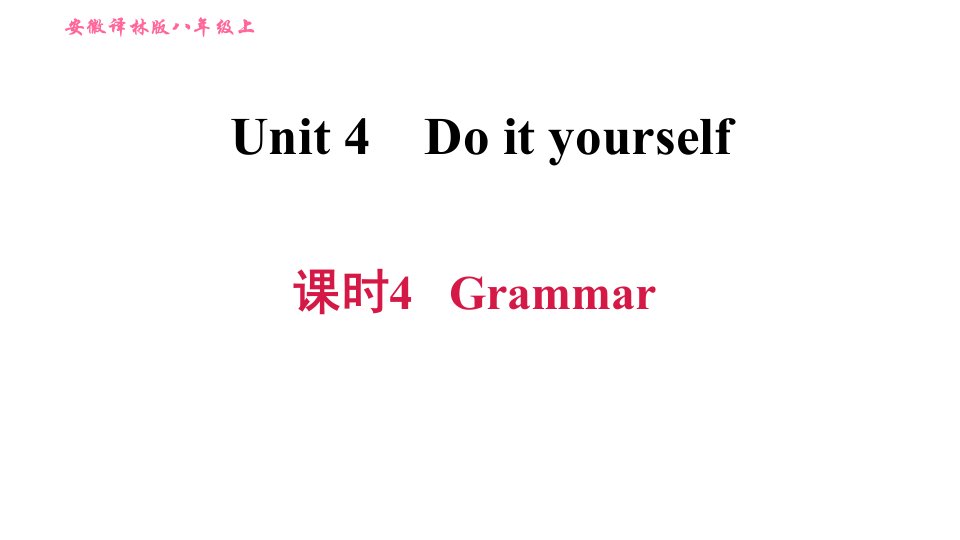 安徽译林版八年级上

Unit 4 Do it yourself

课时4 Grammar